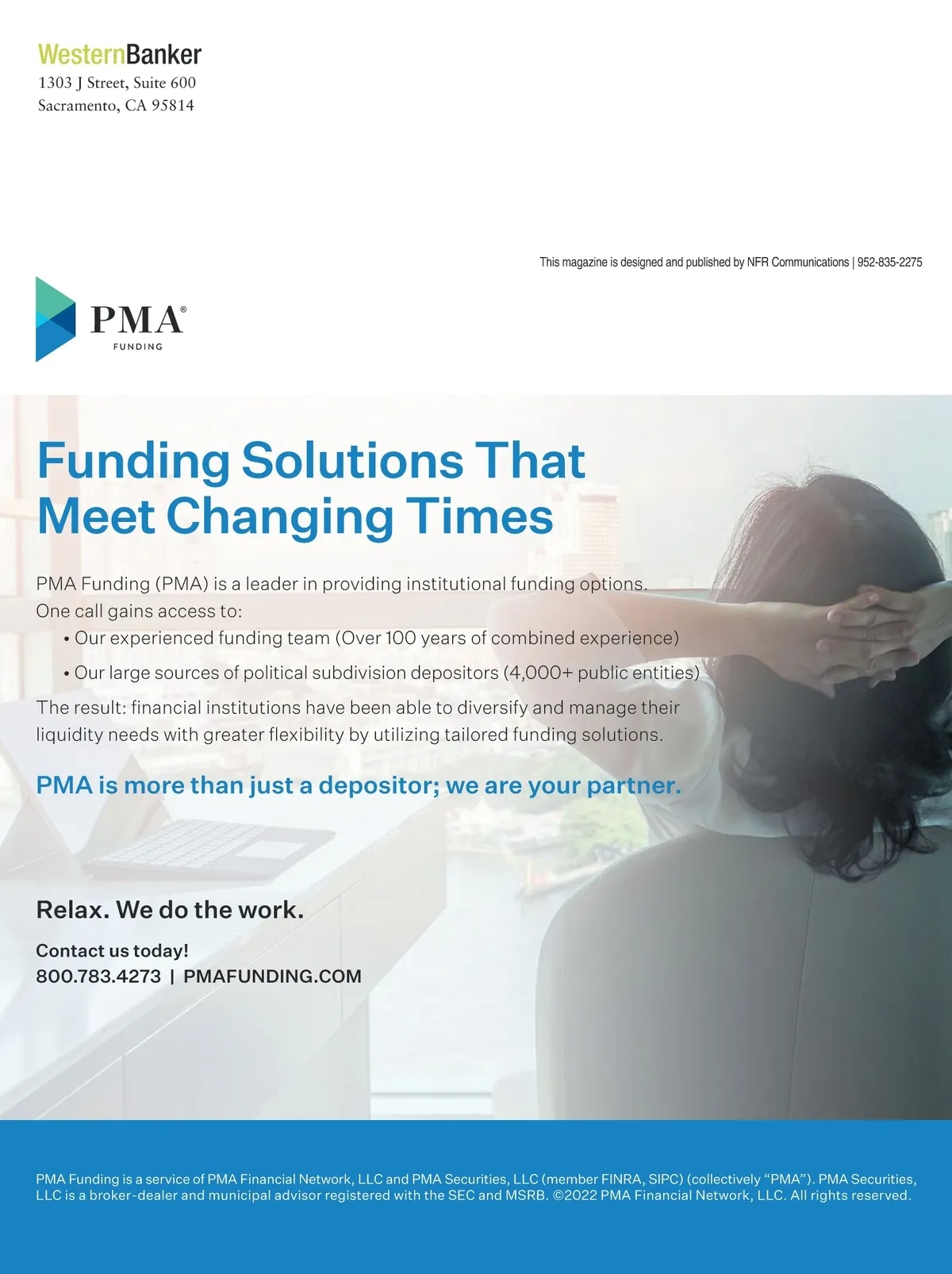 WesternBanker
1303 J Street, Suite 600
Sacramento, CA 95814

This magazine is designed and published by NFR Communications | 952-835-2275

PMA®
FUNDING

Funding Solutions That Meet Changing Times

PMA Funding (PMA) is a leader in providing institutional funding options. One call gains access to:

• Our experienced funding team (Over 100 years of combined experience)

• Our large sources of political subdivision depositors (4,000+ public entities)

The result: financial institutions have been able to diversify and manage their liquidity needs with greater flexibility by utilizing tailored funding solutions.

PMA is more than just a depositor; we are your partner.

Relax. We do the work.

Contact us today!
800.783.4273 | PMAFUNDING.COM

PMA Funding is a service of PMA Financial Network, LLC and PMA Securities, LLC (member FINRA, SIPC) (collectively "PMA"). PMA Securities, LLC is a broker-dealer and municipal advisor registered with the SEC and MSRB. ©2022 PMA Financial Network, LLC. All rights reserved.